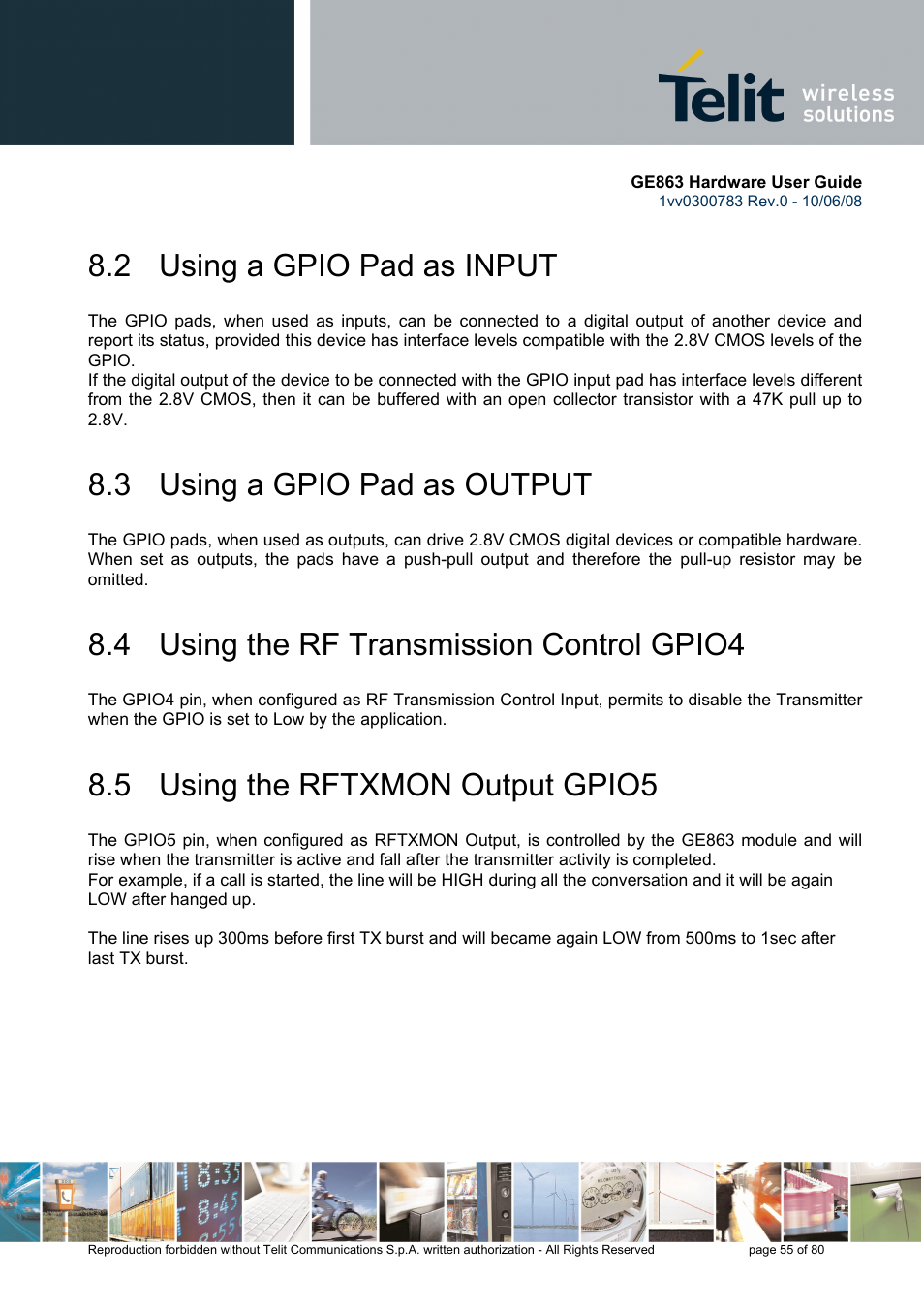 Telit wireless solutions

GE863 Hardware User Guide
1vv0300783 Rev.0 - 10/06/08

8.2 Using a GPIO Pad as INPUT

The GPIO pads, when used as inputs, can be connected to a digital output of another device and report its status, provided this device has interface levels compatible with the 2.8V CMOS levels of the GPIO.
If the digital output of the device to be connected with the GPIO input pad has interface levels different from the 2.8V CMOS, then it can be buffered with an open collector transistor with a 47K pull up to 2.8V.

8.3 Using a GPIO Pad as OUTPUT

The GPIO pads, when used as outputs, can drive 2.8V CMOS digital devices or compatible hardware. When set as outputs, the pads have a push-pull output and therefore the pull-up resistor may be omitted.

8.4 Using the RF Transmission Control GPIO4

The GPIO4 pin, when configured as RF Transmission Control Input, permits to disable the Transmitter when the GPIO is set to Low by the application.

8.5 Using the RFTXMON Output GPIO5

The GPIO5 pin, when configured as RFTXMON Output, is controlled by the GE863 module and will rise when the transmitter is active and fall after the transmitter activity is completed.
For example, if a call is started, the line will be HIGH during all the conversation and it will be again LOW after hanged up.

The line rises up 300ms before first TX burst and will became again LOW from 500ms to 1sec after last TX burst.

Reproduction forbidden without Telit Communications S.p.A. written authorization - All Rights Reserved page 55 of 80